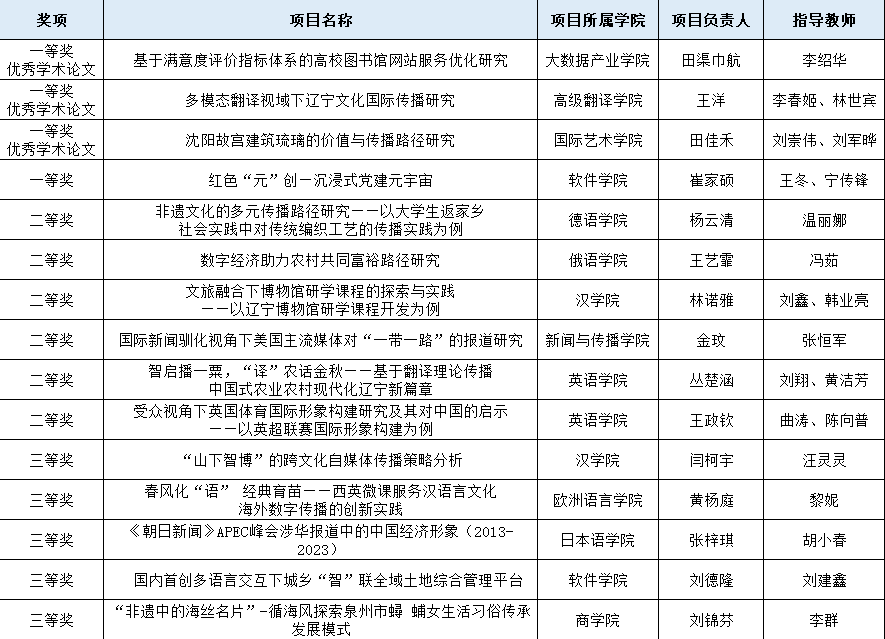 | 奖项 | 项目名称 | 项目所属学院 | 项目负责人 | 指导教师 |
|---|---|---|---|---|
| 一等奖 优秀学术论文 | 基于满意度评价指标体系的高校图书馆网站服务优化研究 | 大数据产业学院 | 田渠巾航 | 李绍华 |
| 一等奖 优秀学术论文 | 多模态翻译视域下辽宁文化国际传播研究 | 高级翻译学院 | 王洋 | 李春姬、林世宾 |
| 一等奖 优秀学术论文 | 沈阳故宫建筑琉璃的价值与传播路径研究 | 国际艺术学院 | 田佳禾 | 刘崇伟、刘军晔 |
| 一等奖 | 红色“元”创—沉浸式党建元宇宙 | 软件学院 | 崔家硕 | 王冬、宁传锋 |
| 二等奖 | 非遗文化的多元传播路径研究——以大学生返家乡社会实践中对传统编织工艺的传播实践为例 | 德语学院 | 杨云清 | 温丽娜 |
| 二等奖 | 数字经济助力农村共同富裕路径研究 | 俄语学院 | 王艺霏 | 冯茹 |
| 二等奖 | 文旅融合下博物馆研学课程的探索与实践——以辽宁博物馆研学课程开发为例 | 汉学院 | 林诺雅 | 刘鑫、韩业亮 |
| 二等奖 | 国际新闻驯化视角下美国主流媒体对“一带一路”的报道研究 | 新闻与传播学院 | 金玫 | 张恒军 |
| 二等奖 | 智启播一粟，“译”农话金秋——基于翻译理论传播中国式农业农村现代化辽宁新篇章 | 英语学院 | 丛楚涵 | 刘翔、黄洁芳 |
| 二等奖 | 受众视角下英国体育国际形象构建研究及其对中国的启示——以英超联赛国际形象构建为例 | 英语学院 | 王政钦 | 曲涛、陈向普 |
| 三等奖 | “山下智博”的跨文化自媒体传播策略分析 | 汉学院 | 闫柯宇 | 汪灵灵 |
| 三等奖 | 春风化“语” 经典育苗——西英微课服务汉语言文化海外数字传播的创新实践 | 欧洲语言学院 | 黄杨庭 | 黎妮 |
| 三等奖 | 《朝日新闻》APEC峰会涉华报道中的中国经济形象（2013-2023） | 日本语学院 | 张梓琪 | 胡小春 |
| 三等奖 | 国内首创多语言交互下城乡“智”联全域土地综合管理平台 | 软件学院 | 刘德隆 | 刘建鑫 |
| 三等奖 | “非遗中的海丝名片”-循海风探索泉州市蟳 蜅女生活习俗传承发展模式 | 商学院 | 刘锦芬 | 李群 |